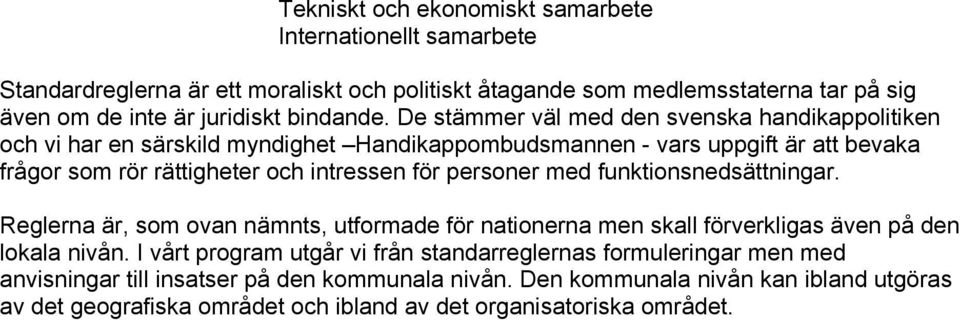 Tekniskt och ekonomiskt samarbete
Internationellt samarbete

Standardreglerna är ett moraliskt och politiskt åtagande som medlemsstaterna tar på sig även om de inte är juridiskt bindande. De stämmer väl med den svenska handikappolitiken och vi har en särskild myndighet –Handikappombudsmannen - vars uppgift är att bevaka frågor som rör rättigheter och intressen för personer med funktionsnedsättningar.

Reglerna är, som ovan nämnts, utformade för nationerna men skall förverkligas även på den lokala nivån. I vårt program utgår vi från standarreglernas formuleringar men med anvisningar till insatser på den kommunala nivån. Den kommunala nivån kan ibland utgöras av det geografiska området och ibland av det organisatoriska området.